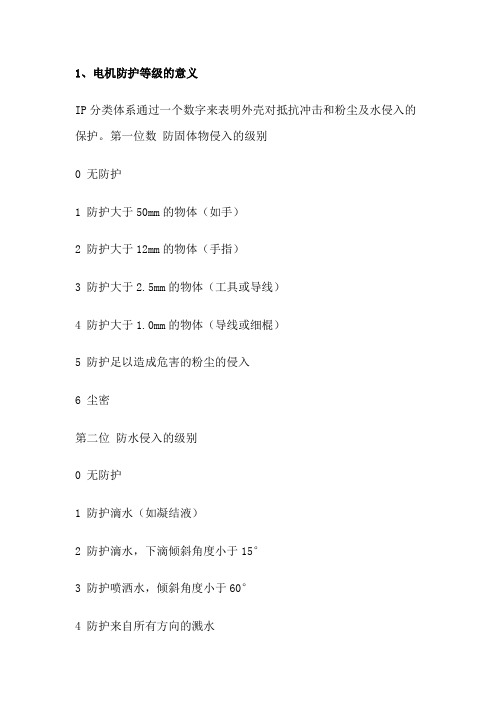 1、电机防护等级的意义

IP 分类体系通过一个数字来表明外壳对抵抗冲击和粉尘及水侵入的保护。第一位数 防固体物侵入的级别

0 无防护

1 防护大于 50mm 的物体（如手）

2 防护大于 12mm 的物体（手指）

3 防护大于 2.5mm 的物体（工具或导线）

4 防护大于 1.0mm 的物体（导线或细棍）

5 防护足以造成危害的粉尘的侵入

6 尘密

第二位 防水侵入的级别

0 无防护

1 防护滴水（如凝结液）

2 防护滴水，下滴倾斜角度小于 15°

3 防护喷洒水，倾斜角度小于 60°

4 防护来自所有方向的溅水